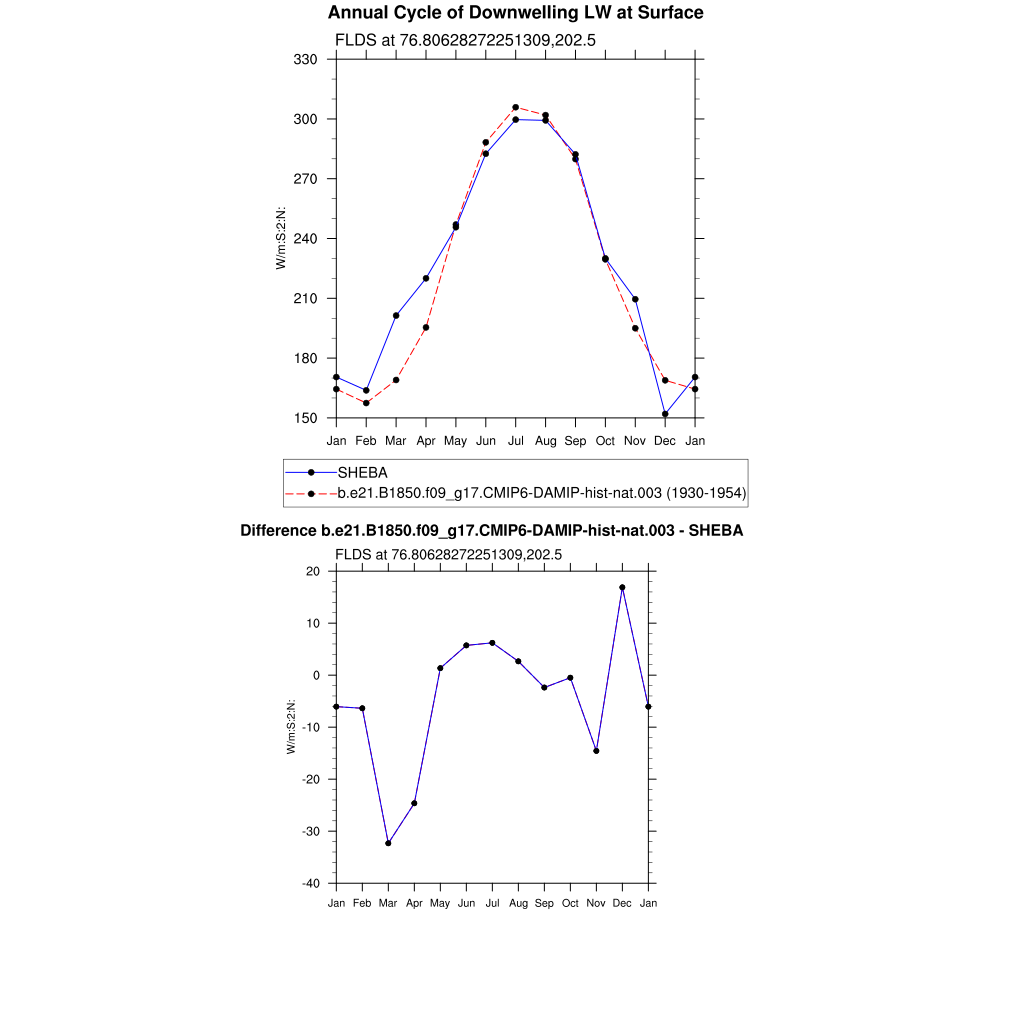 Annual Cycle of Downwelling LW at Surface

FLDS at 76.80628272251309,202.5

330
300
270
240
210
180
150

W/m:S:2:N:

Jan Feb Mar Apr May Jun Jul Aug Sep Oct Nov Dec Jan

SHEBA
b.e21.B1850.f09_g17.CMIP6-DAMIP-hist-nat.003 (1930-1954)

Difference b.e21.B1850.f09_g17.CMIP6-DAMIP-hist-nat.003 - SHEBA

FLDS at 76.80628272251309,202.5

20
10
0
-10
-20
-30
-40

W/m:S:2:N:

Jan Feb Mar Apr May Jun Jul Aug Sep Oct Nov Dec Jan